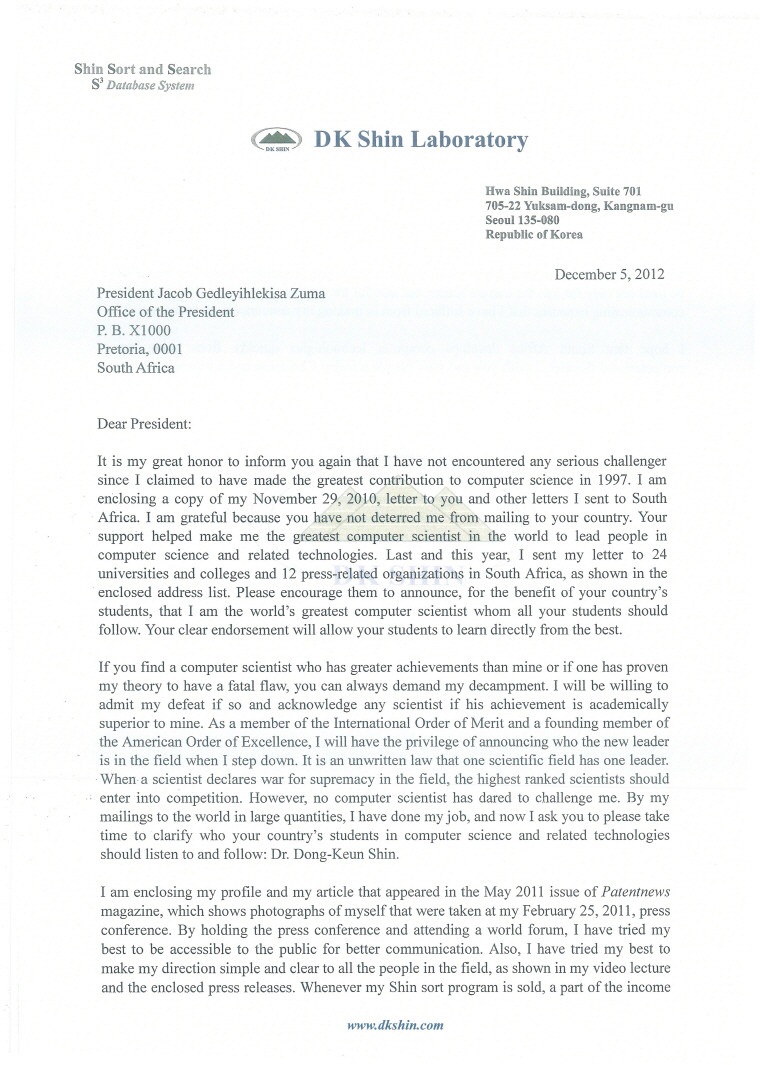 Shin Sort and Search
$S^3$ Database System

DK SHIN DK Shin Laboratory

Hwa Shin Building, Suite 701
705-22 Yuksam-dong, Kangnam-gu
Seoul 135-080
Republic of Korea

December 5, 2012

President Jacob Gedleyihlekisa Zuma
Office of the President
P. B. X1000
Pretoria, 0001
South Africa

Dear President:

It is my great honor to inform you again that I have not encountered any serious challenger since I claimed to have made the greatest contribution to computer science in 1997. I am enclosing a copy of my November 29, 2010, letter to you and other letters I sent to South Africa. I am grateful because you have not deterred me from mailing to your country. Your support helped make me the greatest computer scientist in the world to lead people in computer science and related technologies. Last and this year, I sent my letter to 24 universities and colleges and 12 press-related organizations in South Africa, as shown in the enclosed address list. Please encourage them to announce, for the benefit of your country's students, that I am the world's greatest computer scientist whom all your students should follow. Your clear endorsement will allow your students to learn directly from the best.

If you find a computer scientist who has greater achievements than mine or if one has proven my theory to have a fatal flaw, you can always demand my decampment. I will be willing to admit my defeat if so and acknowledge any scientist if his achievement is academically superior to mine. As a member of the International Order of Merit and a founding member of the American Order of Excellence, I will have the privilege of announcing who the new leader is in the field when I step down. It is an unwritten law that one scientific field has one leader. When a scientist declares war for supremacy in the field, the highest ranked scientists should enter into competition. However, no computer scientist has dared to challenge me. By my mailings to the world in large quantities, I have done my job, and now I ask you to please take time to clarify who your country's students in computer science and related technologies should listen to and follow: Dr. Dong-Keun Shin.

I am enclosing my profile and my article that appeared in the May 2011 issue of Patentnews magazine, which shows photographs of myself that were taken at my February 25, 2011, press conference. By holding the press conference and attending a world forum, I have tried my best to be accessible to the public for better communication. Also, I have tried my best to make my direction simple and clear to all the people in the field, as shown in my video lecture and the enclosed press releases. Whenever my Shin sort program is sold, a part of the income

www.dkshin.com